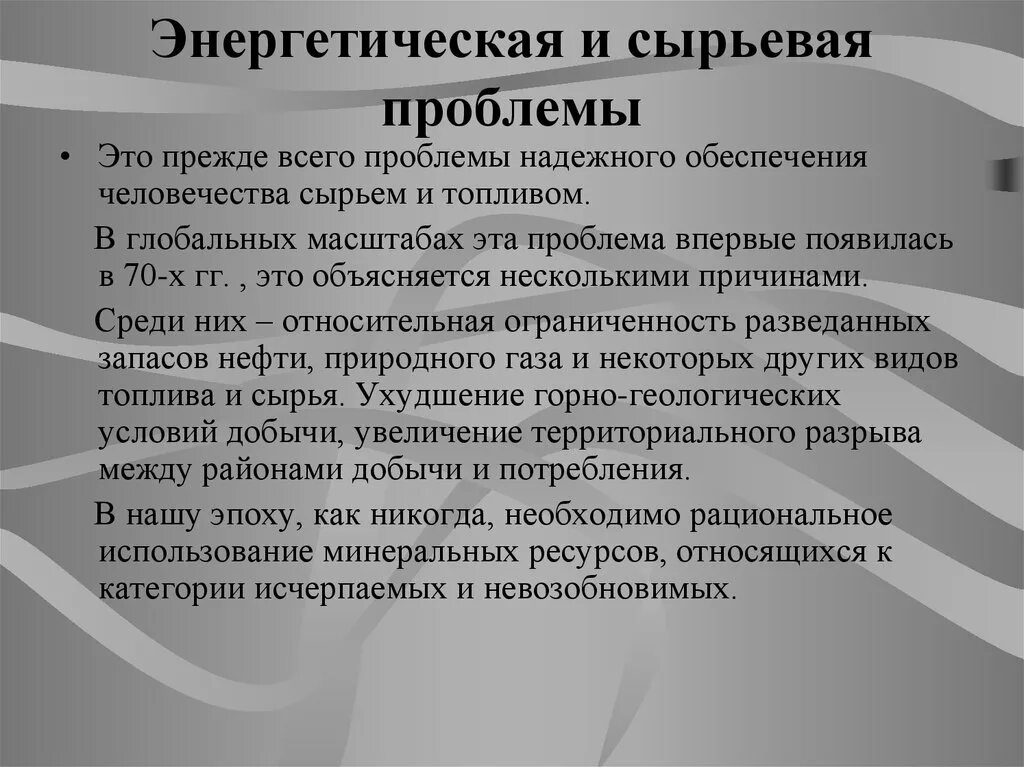 Энергетическая и сырьевая проблемы

• Это прежде всего проблемы надежного обеспечения человечества сырьем и топливом.

В глобальных масштабах эта проблема впервые появилась в 70-х гг. , это объясняется несколькими причинами.

Среди них – относительная ограниченность разведанных запасов нефти, природного газа и некоторых других видов топлива и сырья. Ухудшение горно-геологических условий добычи, увеличение территориального разрыва между районами добычи и потребления.

В нашу эпоху, как никогда, необходимо рациональное использование минеральных ресурсов, относящихся к категории исчерпаемых и невозобновимых.